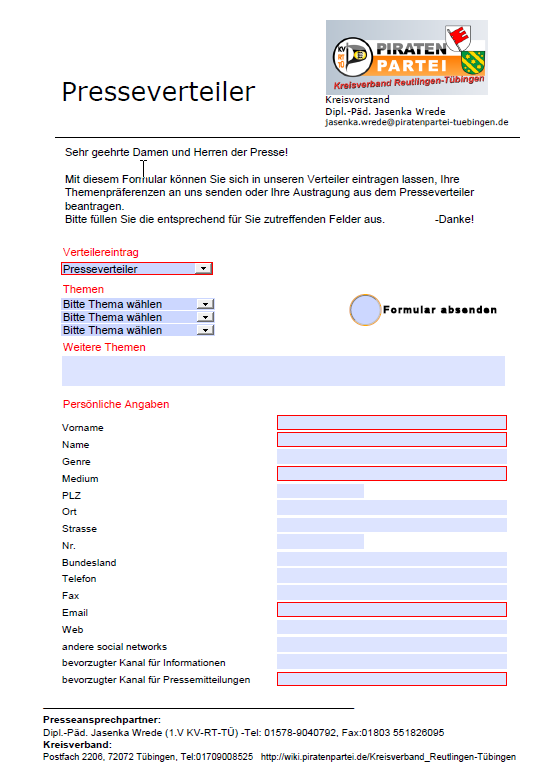 KV RT TÜ PIRATEN PARTEI Kreisverband Reutlingen-Tübingen

Presseverteiler

Kreisvorstand
Dipl.-Päd. Jasenka Wrede
jasenka.wrede@piratenpartei-tuebingen.de

Sehr geehrte Damen und Herren der Presse!

Mit diesem Formular können Sie sich in unseren Verteiler eintragen lassen, Ihre Themenpräferenzen an uns senden oder Ihre Austragung aus dem Presseverteiler beantragen.
Bitte füllen Sie die entsprechend für Sie zutreffenden Felder aus. -Danke!

Verteilereintrag
Presseverteiler

Themen
Bitte Thema wählen
Bitte Thema wählen
Bitte Thema wählen

Formular absenden

Weitere Themen

Persönliche Angaben

Vorname
Name
Genre
Medium
PLZ
Ort
Strasse
Nr.
Bundesland
Telefon
Fax
Email
Web
andere social networks
bevorzugter Kanal für Informationen
bevorzugter Kanal für Pressemitteilungen

Presseansprechpartner:
Dipl.-Päd. Jasenka Wrede (1.V KV-RT-TÜ) -Tel: 01578-9040792, Fax:01803 551826095
Kreisverband:
Postfach 2206, 72072 Tübingen, Tel:01709008525 http://wiki.piratenpartei.de/Kreisverband_Reutlingen-Tübingen